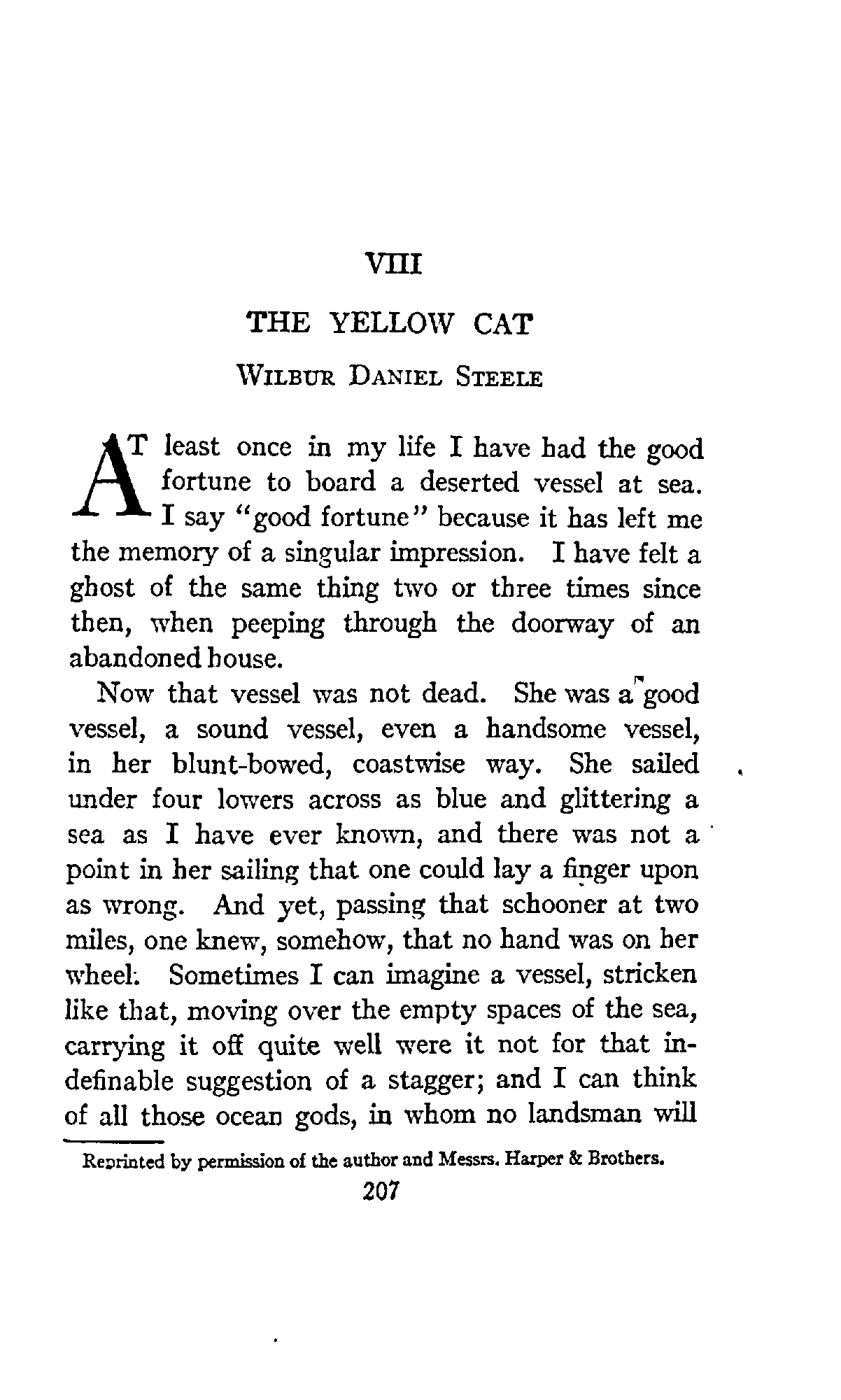 VIII

THE YELLOW CAT

WILBUR DANIEL STEELE

AT least once in my life I have had the good fortune to board a deserted vessel at sea. I say "good fortune" because it has left me the memory of a singular impression. I have felt a ghost of the same thing two or three times since then, when peeping through the doorway of an abandoned house.

Now that vessel was not dead. She was a good vessel, a sound vessel, even a handsome vessel, in her blunt-bowed, coastwise way. She sailed under four lowers across as blue and glittering a sea as I have ever known, and there was not a point in her sailing that one could lay a finger upon as wrong. And yet, passing that schooner at two miles, one knew, somehow, that no hand was on her wheel. Sometimes I can imagine a vessel, stricken like that, moving over the empty spaces of the sea, carrying it off quite well were it not for that indefinable suggestion of a stagger; and I can think of all those ocean gods, in whom no landsman will

Reprinted by permission of the author and Messrs. Harper & Brothers.

207